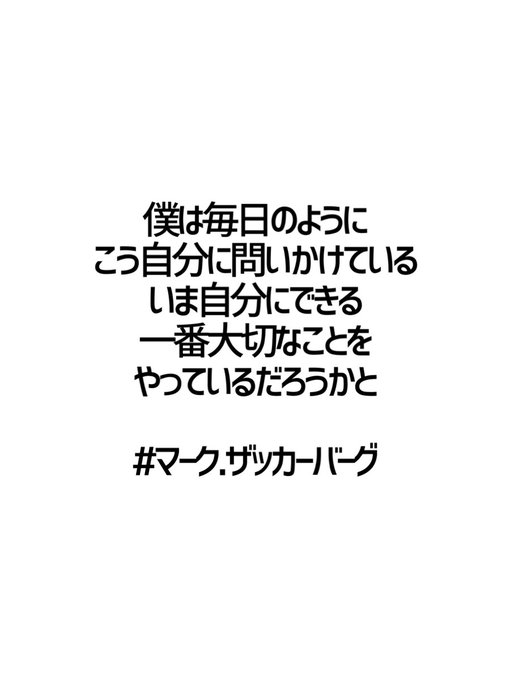 僕は毎日のように
こう自分に問いかけている
いま自分にできる
一番大切なことを
やっているだろうかと

#マーク.ザッカーバーグ